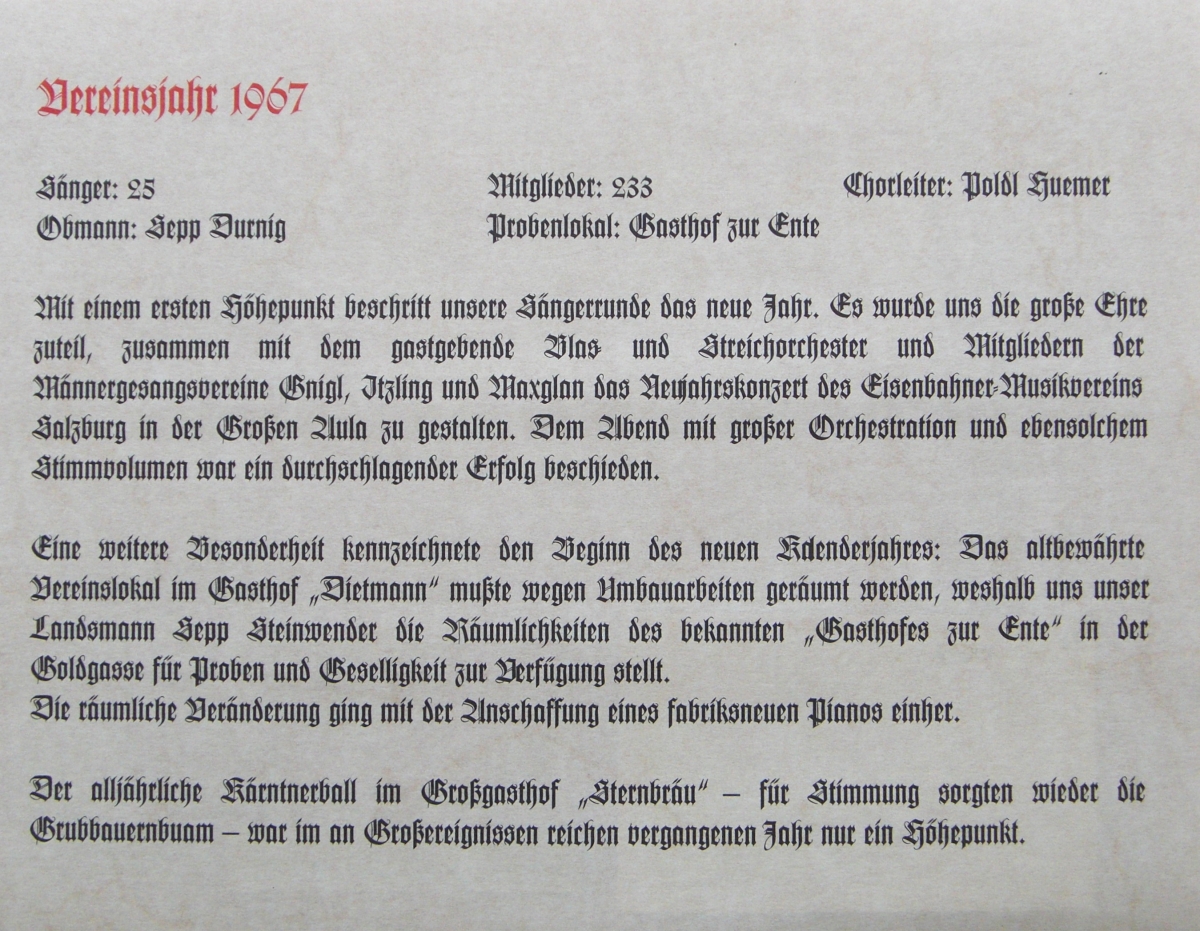 Vereinsjahr 1967

Sänger: 25
Obmann: Sepp Durnig

Mitglieder: 233
Probenlokal: Gasthof zur Ente

Chorleiter: Poldl Huemer

Mit einem ersten Höhepunkt beschritt unsere Sängerrunde das neue Jahr. Es wurde uns die große Ehre zuteil, zusammen mit dem gastgebende Blas- und Streichorchester und Mitgliedern der Männergesangsvereine Gnigl, Itzling und Maxglan das Neujahrskonzert des Eisenbahner-Musikvereins Salzburg in der Großen Aula zu gestalten. Dem Abend mit großer Orchestration und ebensolchem Stimmvolumen war ein durchschlagender Erfolg beschieden.

Eine weitere Besonderheit kennzeichnete den Beginn des neuen Kalenderjahres: Das altbewährte Vereinslokal im Gasthof „Dietmann" mußte wegen Umbauarbeiten geräumt werden, weshalb uns unser Landsmann Sepp Steinwender die Räumlichkeiten des bekannten „Gasthofes zur Ente" in der Goldgasse für Proben und Geselligkeit zur Verfügung stellt.
Die räumliche Veränderung ging mit der Anschaffung eines fabriksneuen Pianos einher.

Der alljährliche Kärntnerball im Großgasthof „Sternbräu" – für Stimmung sorgten wieder die Grubbauernbuam – war im an Großereignissen reichen vergangenen Jahr nur ein Höhepunkt.